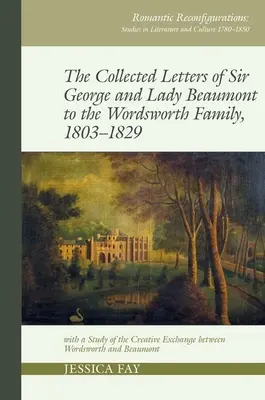 Romantic Reconfigurations:
Studies in Literature and Culture 1780–1850

The Collected Letters of Sir George and Lady Beaumont to the Wordsworth Family, 1803–1829

with a Study of the Creative Exchange between Wordsworth and Beaumont

JESSICA FAY